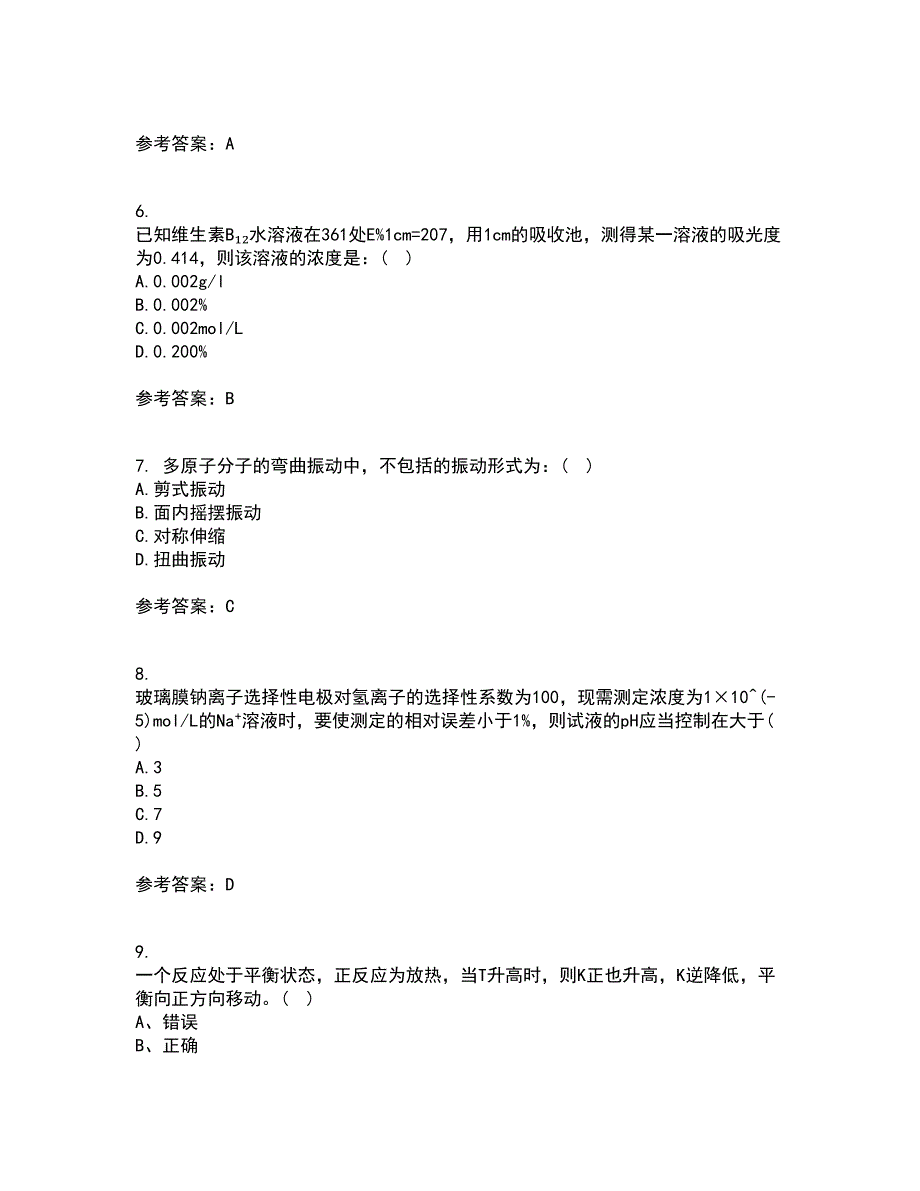 参考答案：A

6.
已知维生素$B_{12}$水溶液在361处E%1cm=207，用1cm的吸收池，测得某一溶液的吸光度为0.414，则该溶液的浓度是：（ ）
A.0.002g/l
B.0.002%
C.0.002mol/L
D.0.200%

参考答案：B

7. 多原子分子的弯曲振动中，不包括的振动形式为：（ ）
A.剪式振动
B.面内摇摆振动
C.对称伸缩
D.扭曲振动

参考答案：C

8.
玻璃膜钠离子选择性电极对氢离子的选择性系数为100，现需测定浓度为1×10^(-5)mol/L的$Na^+$溶液时，要使测定的相对误差小于1%，则试液的pH应当控制在大于( )
A.3
B.5
C.7
D.9

参考答案：D

9.
一个反应处于平衡状态，正反应为放热，当T升高时，则K正也升高，K逆降低，平衡向正方向移动。( )
A、错误
B、正确